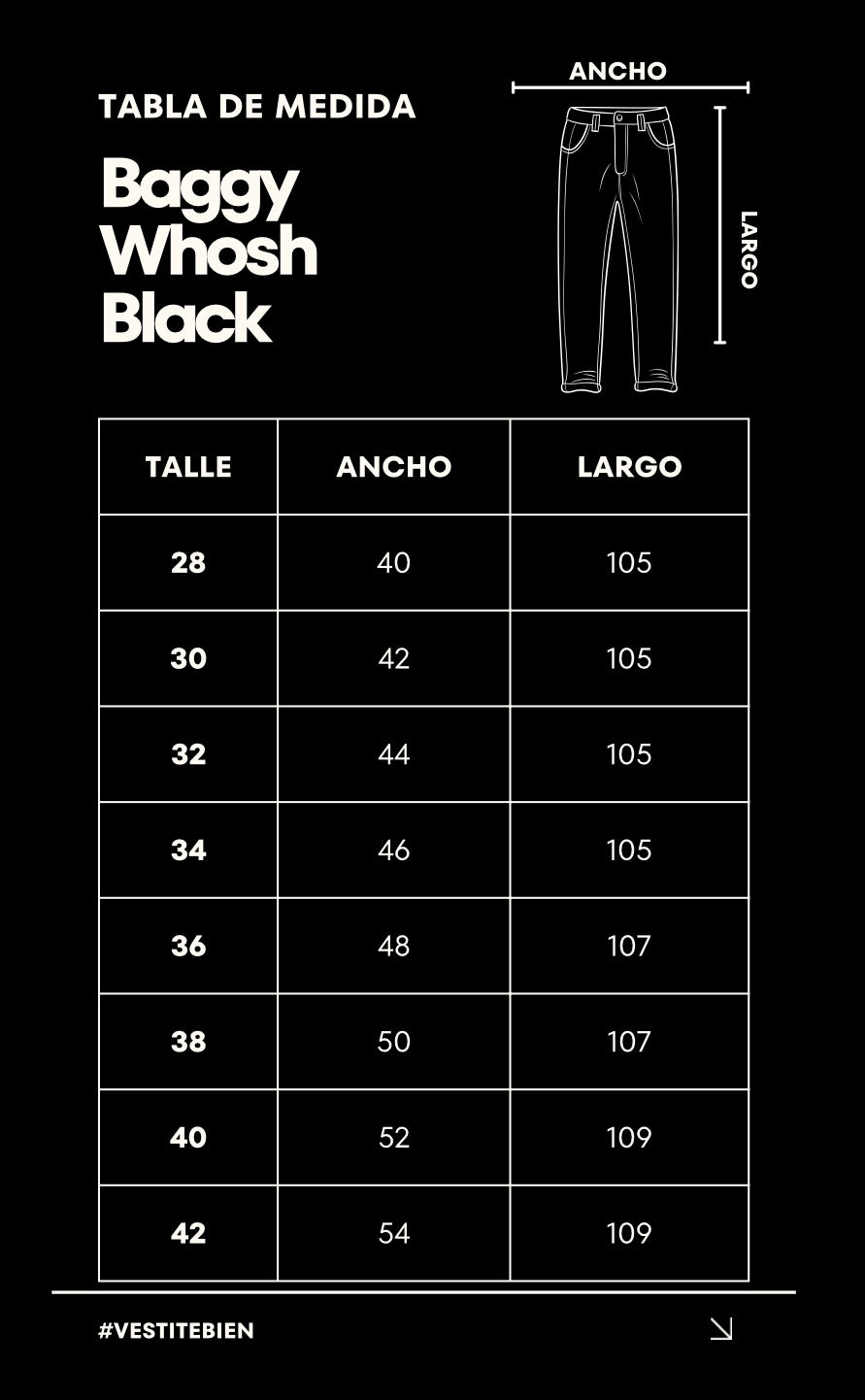 TABLA DE MEDIDA

Baggy Whosh Black

ANCHO

LARGO

| TALLE | ANCHO | LARGO |
|---|---|---|
| 28 | 40 | 105 |
| 30 | 42 | 105 |
| 32 | 44 | 105 |
| 34 | 46 | 105 |
| 36 | 48 | 107 |
| 38 | 50 | 107 |
| 40 | 52 | 109 |
| 42 | 54 | 109 |

#VESTITEBIEN